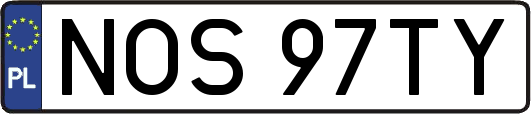 PL
NOS 97TY